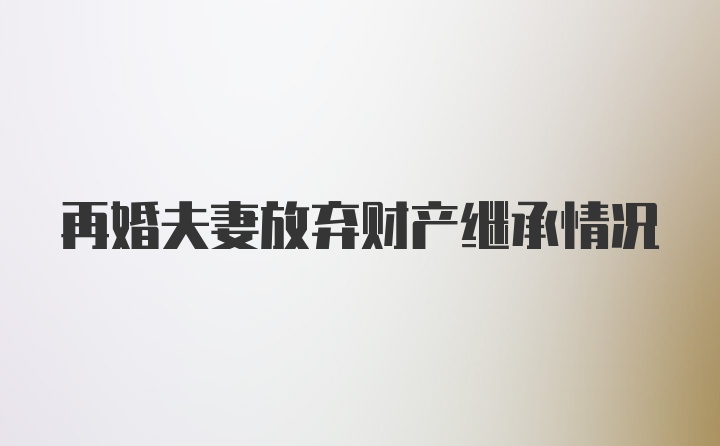 再婚夫妻放弃财产继承情况